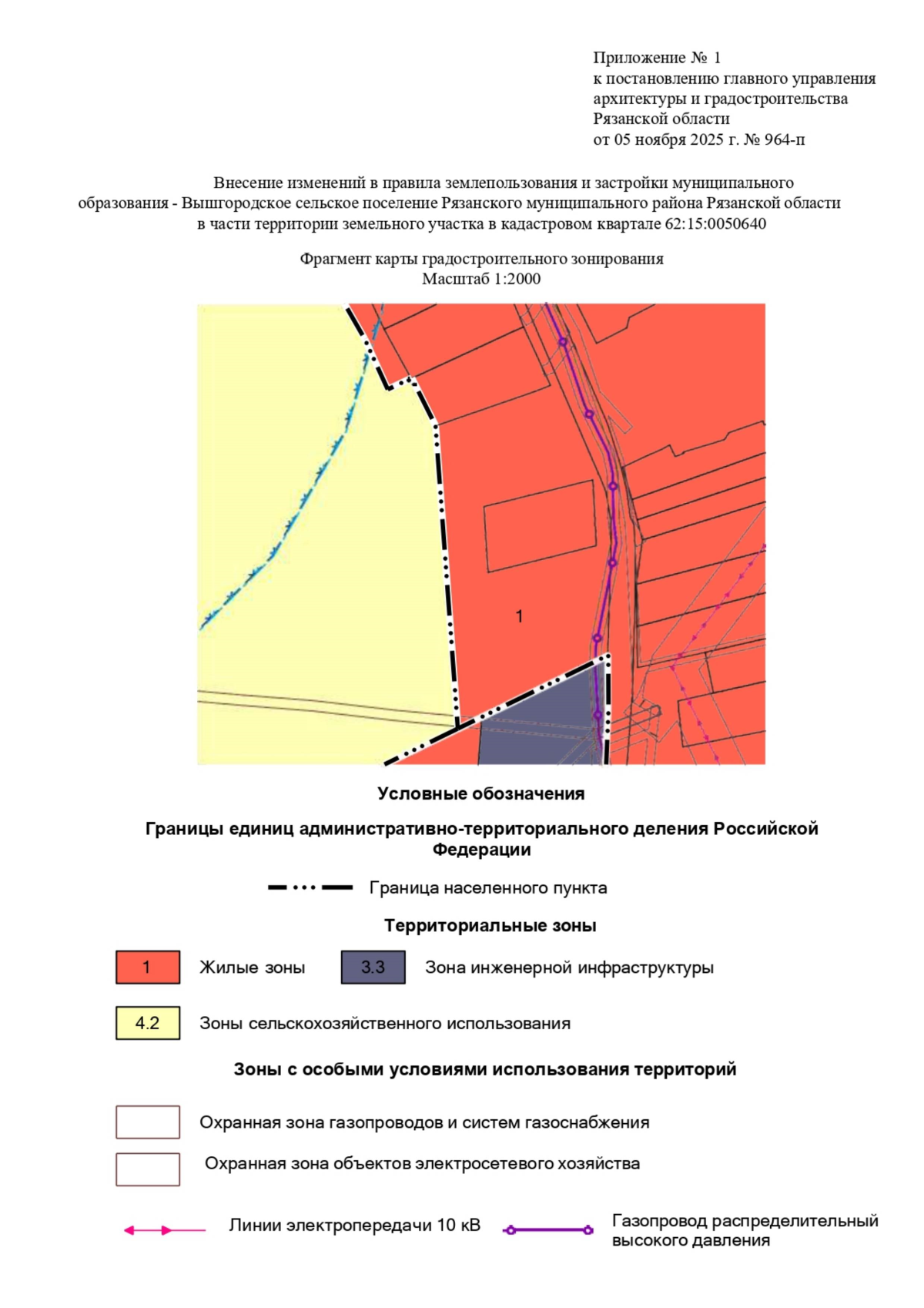 Приложение № 1
к постановлению главного управления
архитектуры и градостроительства
Рязанской области
от 05 ноября 2025 г. № 964-п

Внесение изменений в правила землепользования и застройки муниципального образования - Вышгородское сельское поселение Рязанского муниципального района Рязанской области в части территории земельного участка в кадастровом квартале 62:15:0050640

Фрагмент карты градостроительного зонирования
Масштаб 1:2000

1

Условные обозначения

Границы единиц административно-территориального деления Российской Федерации

Граница населенного пункта

Территориальные зоны

1 Жилые зоны

3.3 Зона инженерной инфраструктуры

4.2 Зоны сельскохозяйственного использования

Зоны с особыми условиями использования территорий

Охранная зона газопроводов и систем газоснабжения

Охранная зона объектов электросетевого хозяйства

Линии электропередачи 10 кВ

Газопровод распределительный высокого давления